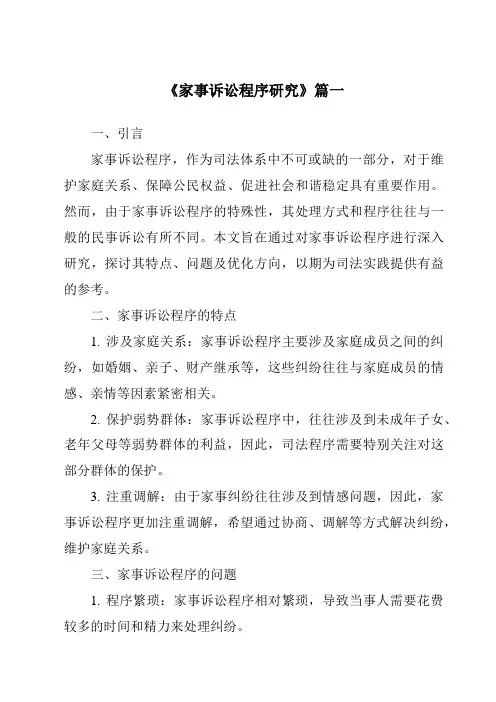 《家事诉讼程序研究》篇一

一、引言

家事诉讼程序，作为司法体系中不可或缺的一部分，对于维护家庭关系、保障公民权益、促进社会和谐稳定具有重要作用。然而，由于家事诉讼程序的特殊性，其处理方式和程序往往与一般的民事诉讼有所不同。本文旨在通过对家事诉讼程序进行深入研究，探讨其特点、问题及优化方向，以期为司法实践提供有益的参考。

二、家事诉讼程序的特点

1. 涉及家庭关系：家事诉讼程序主要涉及家庭成员之间的纠纷，如婚姻、亲子、财产继承等，这些纠纷往往与家庭成员的情感、亲情等因素紧密相关。

2. 保护弱势群体：家事诉讼程序中，往往涉及到未成年子女、老年父母等弱势群体的利益，因此，司法程序需要特别关注对这部分群体的保护。

3. 注重调解：由于家事纠纷往往涉及到情感问题，因此，家事诉讼程序更加注重调解，希望通过协商、调解等方式解决纠纷，维护家庭关系。

三、家事诉讼程序的问题

1. 程序繁琐：家事诉讼程序相对繁琐，导致当事人需要花费较多的时间和精力来处理纠纷。